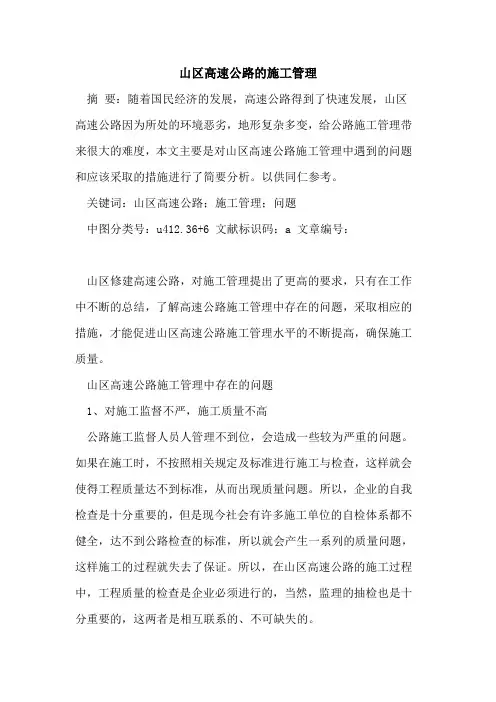 山区高速公路的施工管理

摘 要：随着国民经济的发展，高速公路得到了快速发展，山区高速公路因为所处的环境恶劣，地形复杂多变，给公路施工管理带来很大的难度，本文主要是对山区高速公路施工管理中遇到的问题和应该采取的措施进行了简要分析。以供同仁参考。

关键词：山区高速公路；施工管理；问题

中图分类号：u412.36+6 文献标识码：a 文章编号：

山区修建高速公路，对施工管理提出了更高的要求，只有在工作中不断的总结，了解高速公路施工管理中存在的问题，采取相应的措施，才能促进山区高速公路施工管理水平的不断提高，确保施工质量。

山区高速公路施工管理中存在的问题

1、对施工监督不严，施工质量不高

公路施工监督人员人管理不到位，会造成一些较为严重的问题。如果在施工时，不按照相关规定及标准进行施工与检查，这样就会使得工程质量达不到标准，从而出现质量问题。所以，企业的自我检查是十分重要的，但是现今社会有许多施工单位的自检体系都不健全，达不到公路检查的标准，所以就会产生一系列的质量问题，这样施工的过程就失去了保证。所以，在山区高速公路的施工过程中，工程质量的检查是企业必须进行的，当然，监理的抽检也是十分重要的，这两者是相互联系的、不可缺失的。